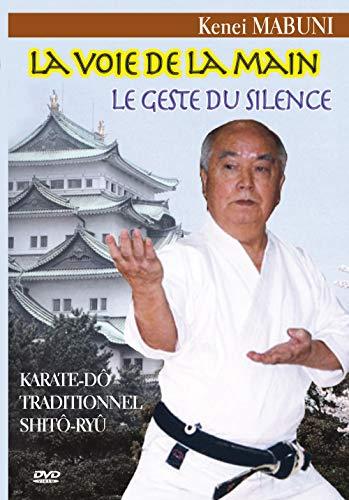 Kenei MABUNI

LA VOIE DE LA MAIN

LE GESTE DU SILENCE

KARATE-DÔ
TRADITIONNEL
SHITÔ-RYÛ

DVD
VIDEO